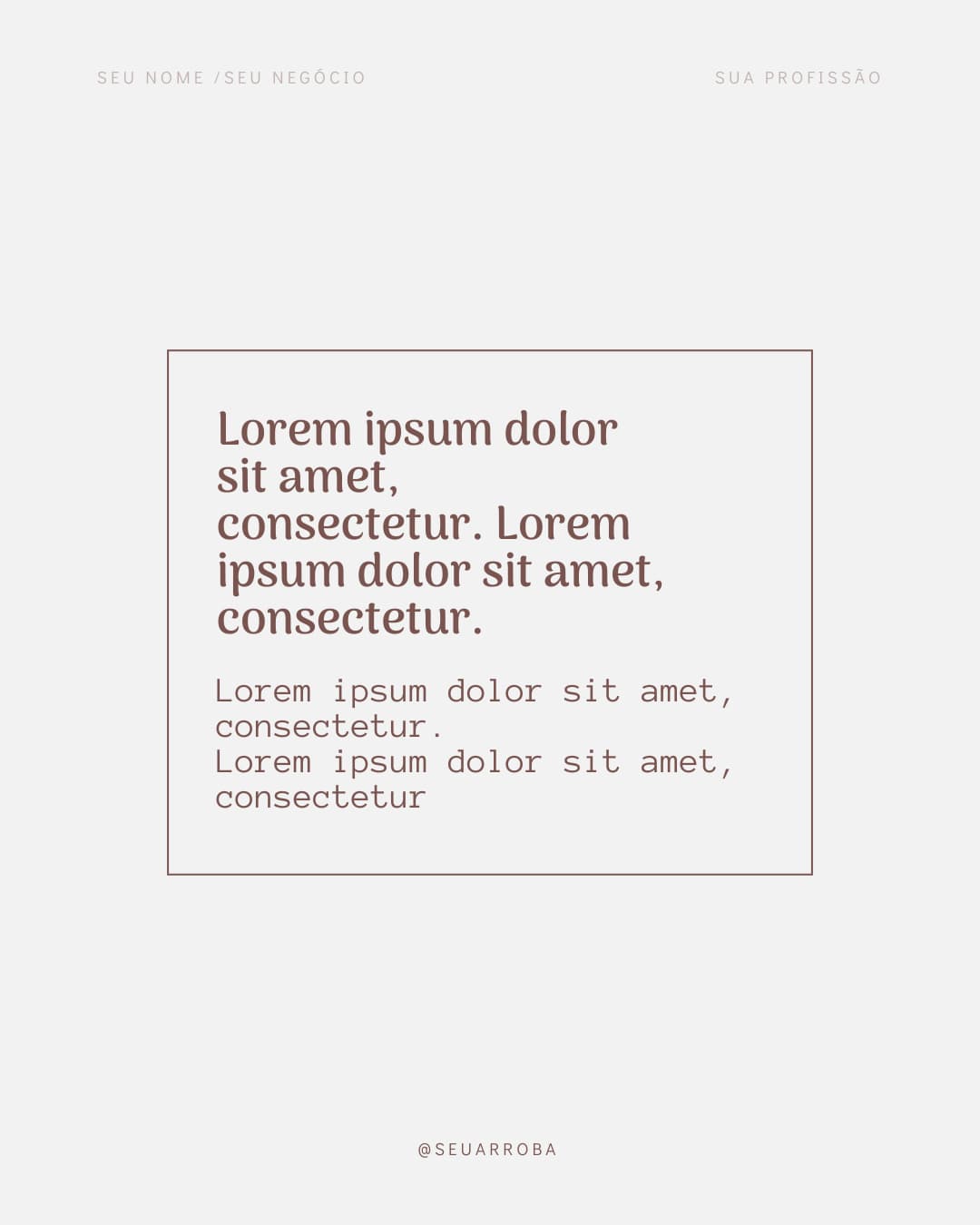 SEU NOME /SEU NEGÓCIO

SUA PROFISSÃO

Lorem ipsum dolor sit amet, consectetur. Lorem ipsum dolor sit amet, consectetur.

Lorem ipsum dolor sit amet, consectetur.
Lorem ipsum dolor sit amet, consectetur

@SEUARROBA